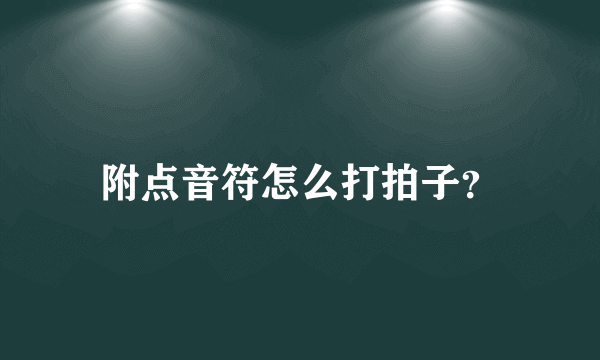 附点音符怎么打拍子?